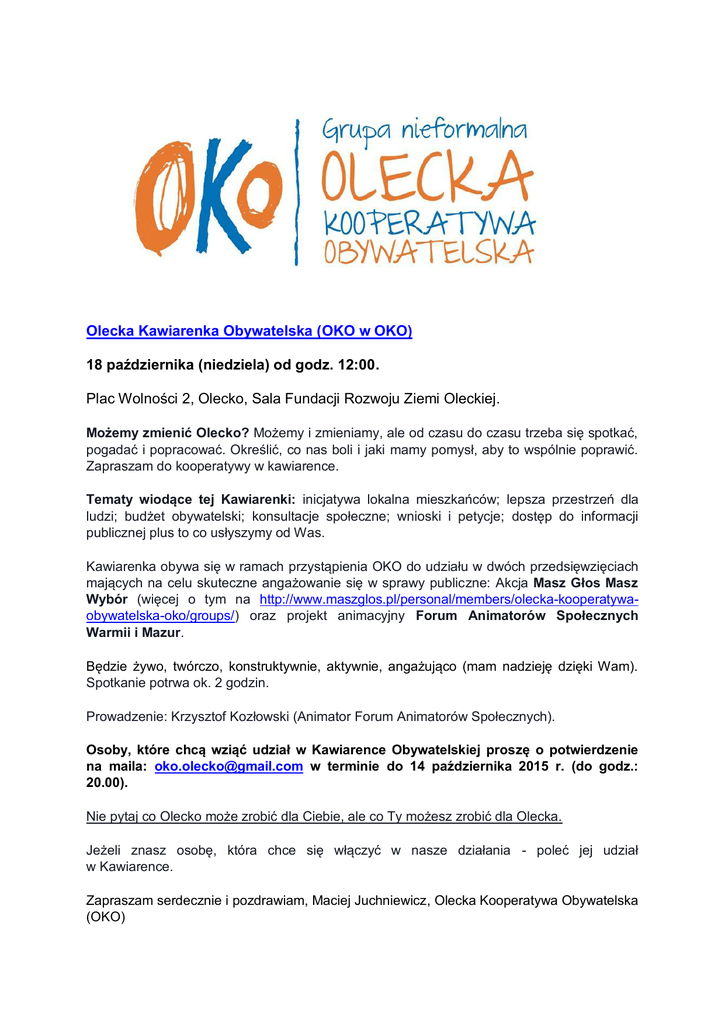 OKO

Grupa nieformalna
OLECKA
KOOPERATYWA
OBYWATELSKA

Olecka Kawiarenka Obywatelska (OKO w OKO)

18 października (niedziela) od godz. 12:00.

Plac Wolności 2, Olecko, Sala Fundacji Rozwoju Ziemi Oleckiej.

Możemy zmienić Olecko? Możemy i zmieniamy, ale od czasu do czasu trzeba się spotkać, pogadać i popracować. Określić, co nas boli i jaki mamy pomysł, aby to wspólnie poprawić. Zapraszam do kooperatywy w kawiarence.

Tematy wiodące tej Kawiarenki: inicjatywa lokalna mieszkańców; lepsza przestrzeń dla ludzi; budżet obywatelski; konsultacje społeczne; wnioski i petycje; dostęp do informacji publicznej plus to co usłyszymy od Was.

Kawiarenka obywa się w ramach przystąpienia OKO do udziału w dwóch przedsięwzięciach mających na celu skuteczne angażowanie się w sprawy publiczne: Akcja Masz Głos Masz Wybór (więcej o tym na http://www.maszglos.pl/personal/members/olecka-kooperatywa-obywatelska-oko/groups/) oraz projekt animacyjny Forum Animatorów Społecznych Warmii i Mazur.

Będzie żywo, twórczo, konstruktywnie, aktywnie, angażująco (mam nadzieję dzięki Wam). Spotkanie potrwa ok. 2 godzin.

Prowadzenie: Krzysztof Kozłowski (Animator Forum Animatorów Społecznych).

Osoby, które chcą wziąć udział w Kawiarence Obywatelskiej proszę o potwierdzenie na maila: oko.olecko@gmail.com w terminie do 14 października 2015 r. (do godz.: 20.00).

Nie pytaj co Olecko może zrobić dla Ciebie, ale co Ty możesz zrobić dla Olecka.

Jeżeli znasz osobę, która chce się włączyć w nasze działania - poleć jej udział w Kawiarence.

Zapraszam serdecznie i pozdrawiam, Maciej Juchniewicz, Olecka Kooperatywa Obywatelska (OKO)